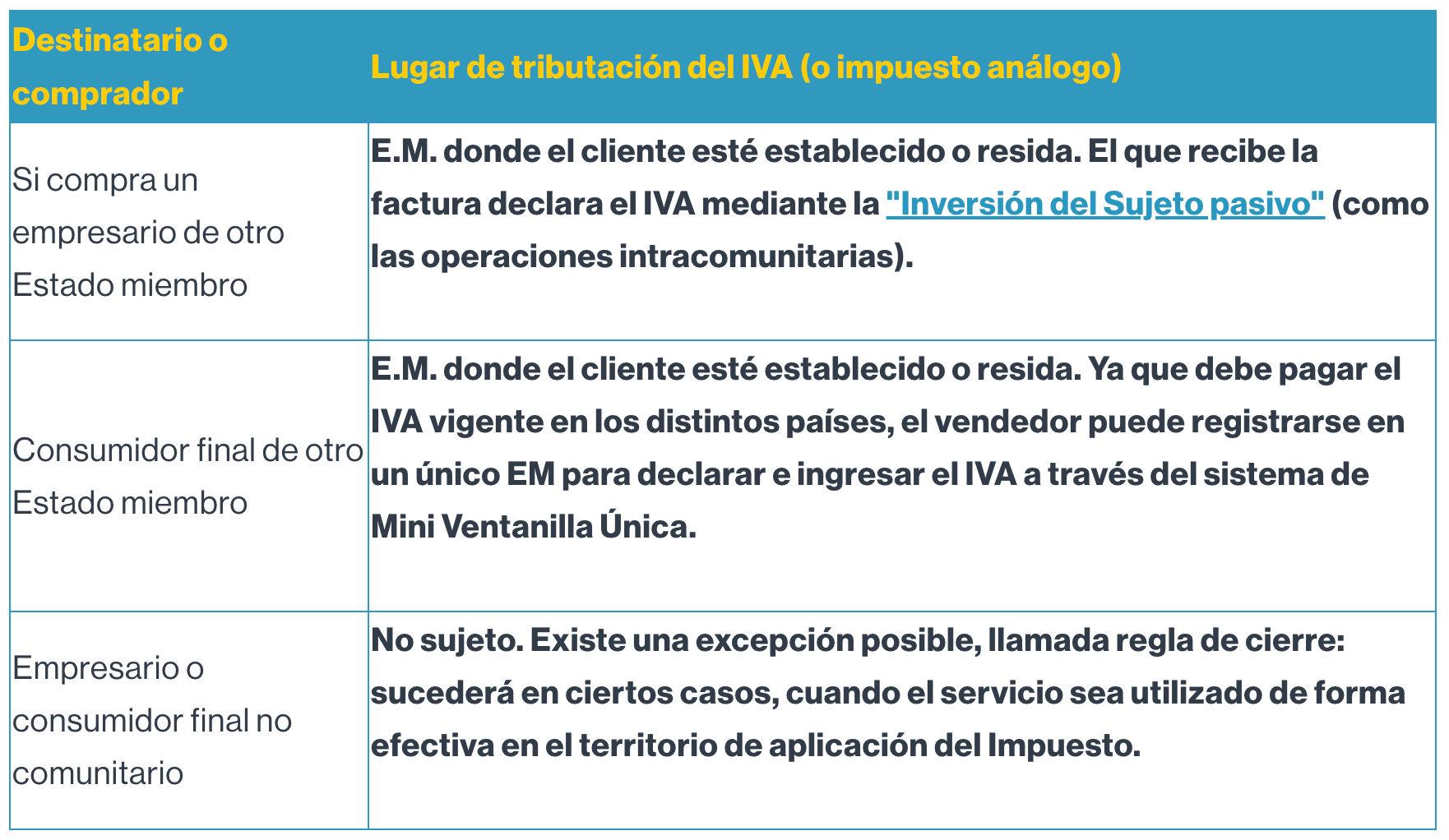 | Destinatario o comprador | Lugar de tributación del IVA (o impuesto análogo) |
|---|---|
| Si compra un empresario de otro Estado miembro | E.M. donde el cliente esté establecido o resida. El que recibe la factura declara el IVA mediante la "Inversión del Sujeto pasivo" (como las operaciones intracomunitarias). |
| Consumidor final de otro Estado miembro | E.M. donde el cliente esté establecido o resida. Ya que debe pagar el IVA vigente en los distintos países, el vendedor puede registrarse en un único EM para declarar e ingresar el IVA a través del sistema de Mini Ventanilla Única. |
| Empresario o consumidor final no comunitario | No sujeto. Existe una excepción posible, llamada regla de cierre: sucederá en ciertos casos, cuando el servicio sea utilizado de forma efectiva en el territorio de aplicación del Impuesto. |